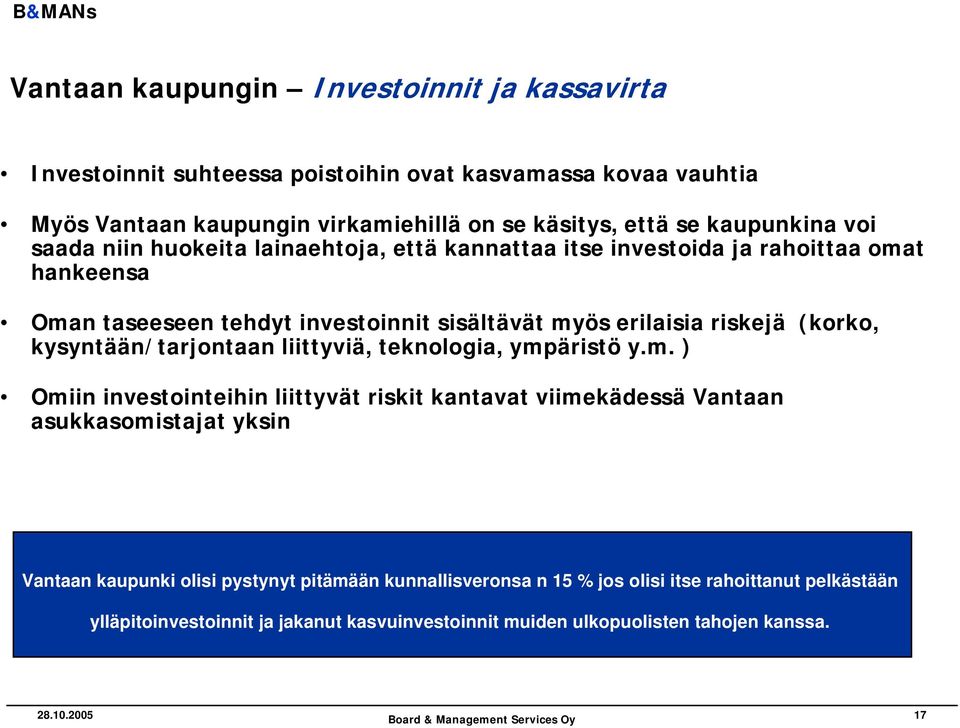 B&MANs

Vantaan kaupungin – Investoinnit ja kassavirta

• Investoinnit suhteessa poistoihin ovat kasvamassa kovaa vauhtia

• Myös Vantaan kaupungin virkamiehillä on se käsitys, että se kaupunkina voi saada niin huokeita lainaehtoja, että kannattaa itse investoida ja rahoittaa omat hankeensa

• Oman taseeseen tehdyt investoinnit sisältävät myös erilaisia riskejä (korko, kysyntään/tarjontaan liittyviä, teknologia, ympäristö y.m. )

• Omiin investointeihin liittyvät riskit kantavat viimekädessä Vantaan asukkasomistajat yksin

Vantaan kaupunki olisi pystynyt pitämään kunnallisveronsa n 15 % jos olisi itse rahoittanut pelkästään ylläpitoinvestoinnit ja jakanut kasvuinvestoinnit muiden ulkopuolisten tahojen kanssa.

28.10.2005
Board & Management Services Oy
17